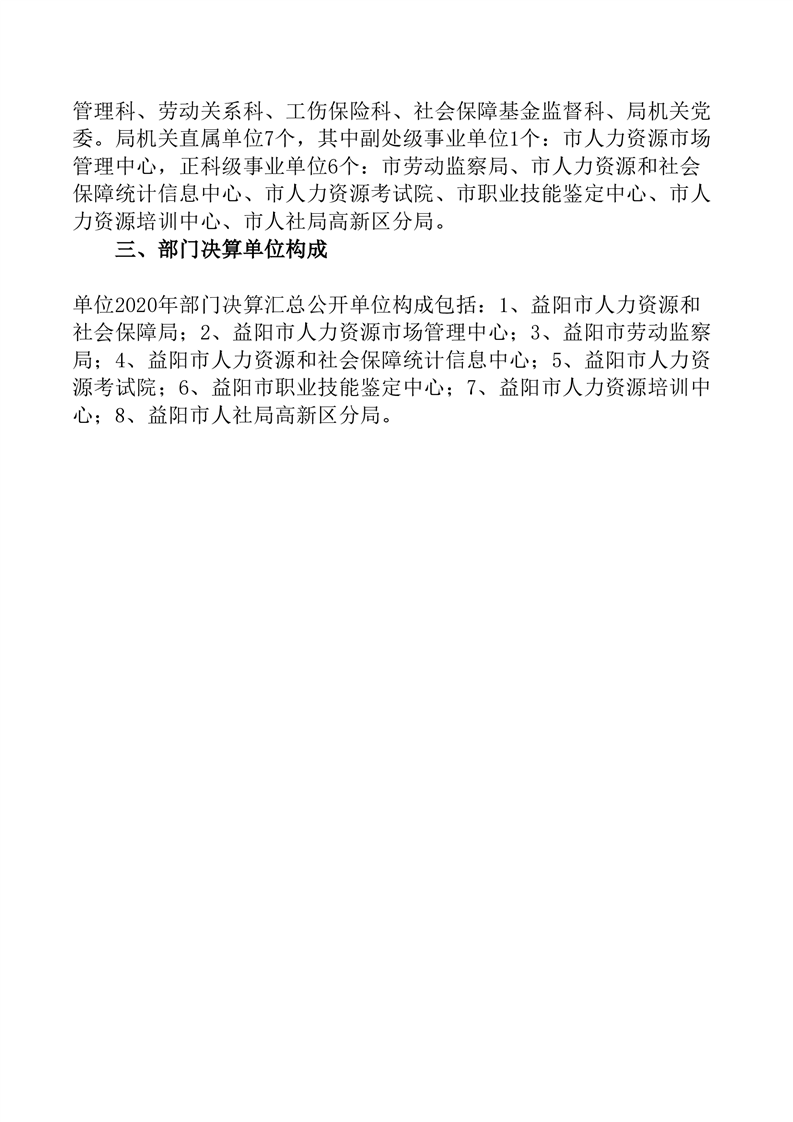 管理科、劳动关系科、工伤保险科、社会保障基金监督科、局机关党委。局机关直属单位7个，其中副处级事业单位1个：市人力资源市场管理中心，正科级事业单位6个：市劳动监察局、市人力资源和社会保障统计信息中心、市人力资源考试院、市职业技能鉴定中心、市人力资源培训中心、市人社局高新区分局。

三、部门决算单位构成

单位2020年部门决算汇总公开单位构成包括：1、益阳市人力资源和社会保障局；2、益阳市人力资源市场管理中心；3、益阳市劳动监察局；4、益阳市人力资源和社会保障统计信息中心；5、益阳市人力资源考试院；6、益阳市职业技能鉴定中心；7、益阳市人力资源培训中心；8、益阳市人社局高新区分局。